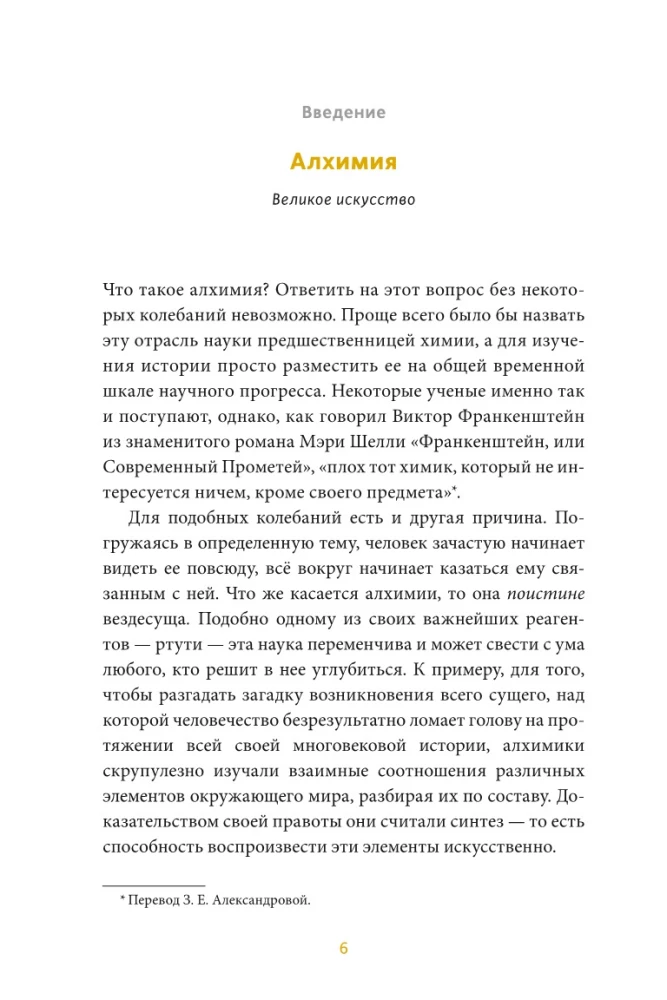 Введение

Алхимия

Великое искусство

Что такое алхимия? Ответить на этот вопрос без некоторых колебаний невозможно. Проще всего было бы назвать эту отрасль науки предшественницей химии, а для изучения истории просто разместить ее на общей временной шкале научного прогресса. Некоторые ученые именно так и поступают, однако, как говорил Виктор Франкенштейн из знаменитого романа Мэри Шелли «Франкенштейн, или Современный Прометей», «плох тот химик, который не интересуется ничем, кроме своего предмета»*.

Для подобных колебаний есть и другая причина. Погружаясь в определенную тему, человек зачастую начинает видеть ее повсюду, всё вокруг начинает казаться ему связанным с ней. Что же касается алхимии, то она поистине вездесуща. Подобно одному из своих важнейших реагентов — ртути — эта наука переменчива и может свести с ума любого, кто решит в нее углубиться. К примеру, для того, чтобы разгадать загадку возникновения всего сущего, над которой человечество безрезультатно ломает голову на протяжении всей своей многовековой истории, алхимики скрупулезно изучали взаимные соотношения различных элементов окружающего мира, разбирая их по составу. Доказательством своей правоты они считали синтез — то есть способность воспроизвести эти элементы искусственно.

* Перевод З. Е. Александровой.

6